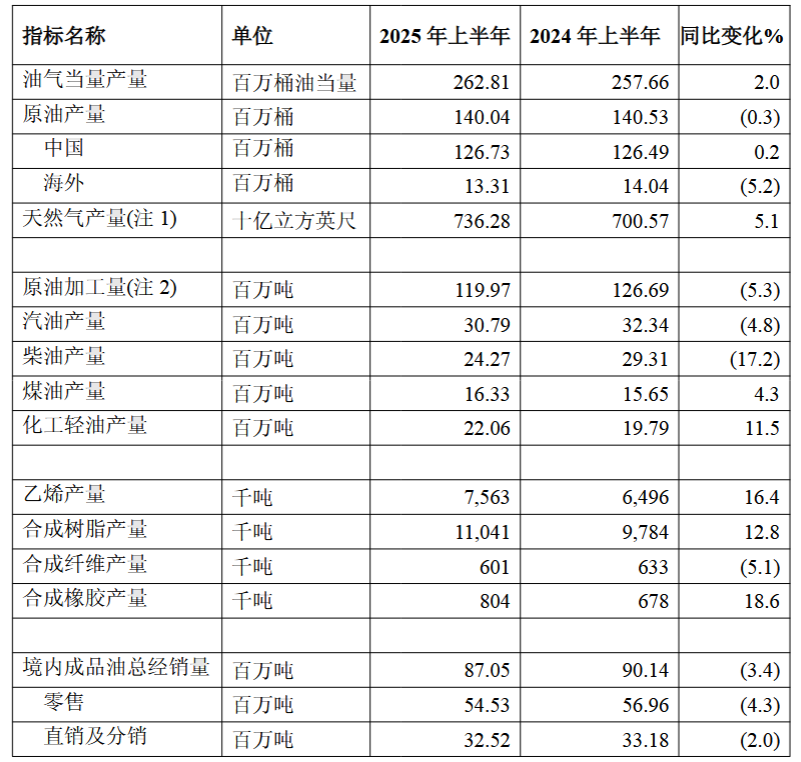 | 指标名称 | 单位 | 2025 年上半年 | 2024 年上半年 | 同比变化% |
|---|---|---|---|---|
| 油气当量产量 | 百万桶油当量 | 262.81 | 257.66 | 2.0 |
| 原油产量 | 百万桶 | 140.04 | 140.53 | (0.3) |
| 中国 | 百万桶 | 126.73 | 126.49 | 0.2 |
| 海外 | 百万桶 | 13.31 | 14.04 | (5.2) |
| 天然气产量(注 1) | 十亿立方英尺 | 736.28 | 700.57 | 5.1 |
| | | | | |
| 原油加工量(注 2) | 百万吨 | 119.97 | 126.69 | (5.3) |
| 汽油产量 | 百万吨 | 30.79 | 32.34 | (4.8) |
| 柴油产量 | 百万吨 | 24.27 | 29.31 | (17.2) |
| 煤油产量 | 百万吨 | 16.33 | 15.65 | 4.3 |
| 化工轻油产量 | 百万吨 | 22.06 | 19.79 | 11.5 |
| | | | | |
| 乙烯产量 | 千吨 | 7,563 | 6,496 | 16.4 |
| 合成树脂产量 | 千吨 | 11,041 | 9,784 | 12.8 |
| 合成纤维产量 | 千吨 | 601 | 633 | (5.1) |
| 合成橡胶产量 | 千吨 | 804 | 678 | 18.6 |
| | | | | |
| 境内成品油总经销量 | 百万吨 | 87.05 | 90.14 | (3.4) |
| 零售 | 百万吨 | 54.53 | 56.96 | (4.3) |
| 直销及分销 | 百万吨 | 32.52 | 33.18 | (2.0) |